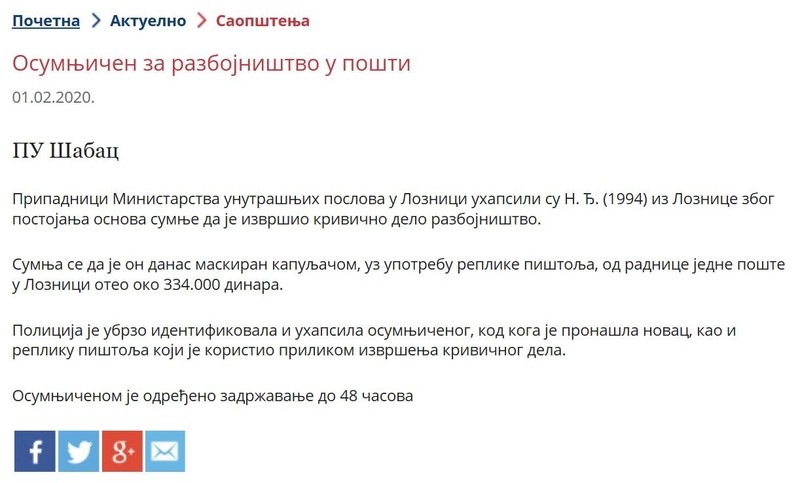 Почетна > Актуелно > Саопштења

Осумњичен за разбојништво у пошти

01.02.2020.

ПУ Шабац

Припадници Министарства унутрашњих послова у Лозници ухапсили су Н. Ђ. (1994) из Лознице због постојања основа сумње да је извршио кривично дело разбојништво.

Сумња се да је он данас маскиран капуљачом, уз употребу реплике пиштоља, од раднице једне поште у Лозници отео око 334.000 динара.

Полиција је убрзо идентификовала и ухапсила осумњиченог, код кога је пронашла новац, као и реплику пиштоља који је користио приликом извршења кривичног дела.

Осумњиченом је одређено задржавање до 48 часова

f g+